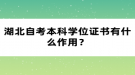 湖北自考本科学位证书有什么作用？